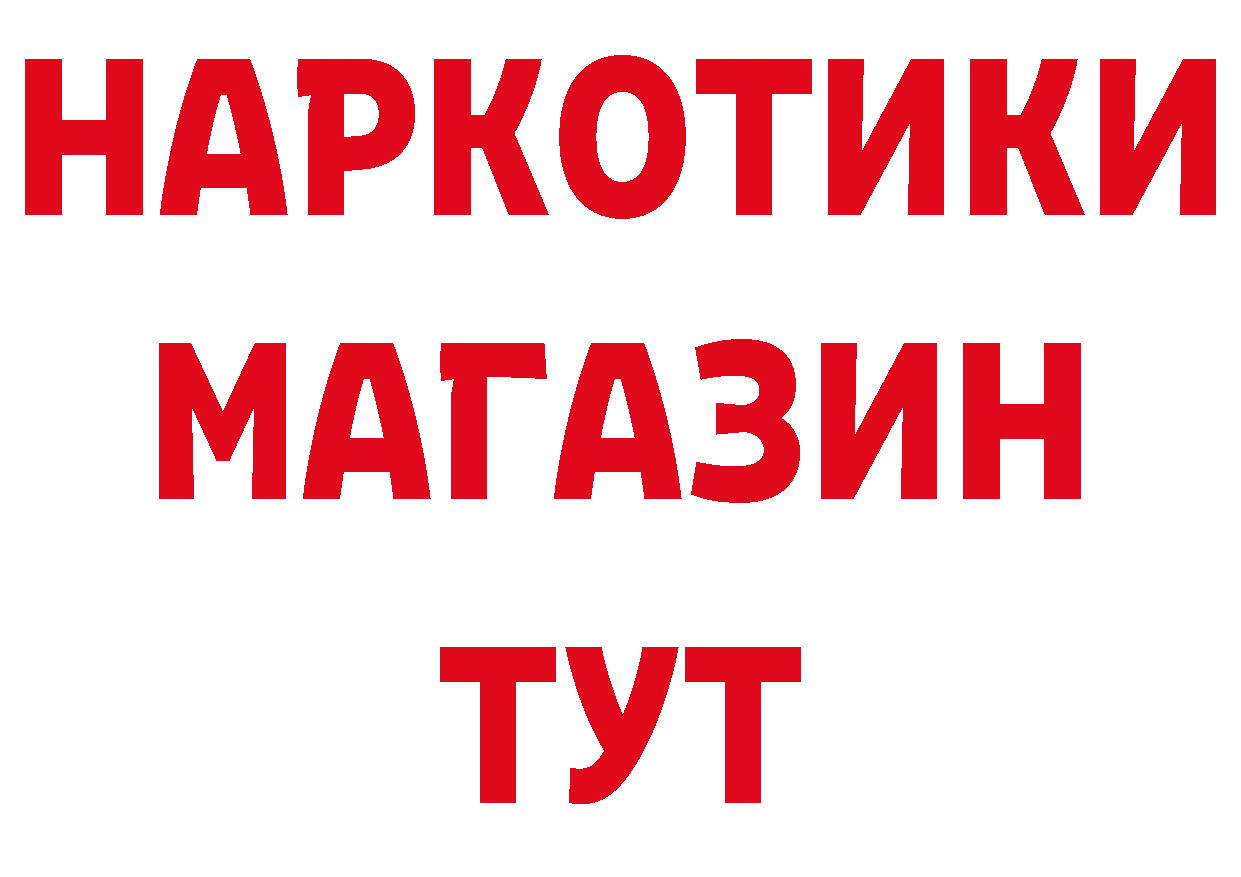 НАРКОТИКИ
МАГАЗИН
ТУТ